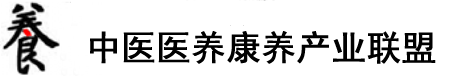 養 中医医养康养产业联盟